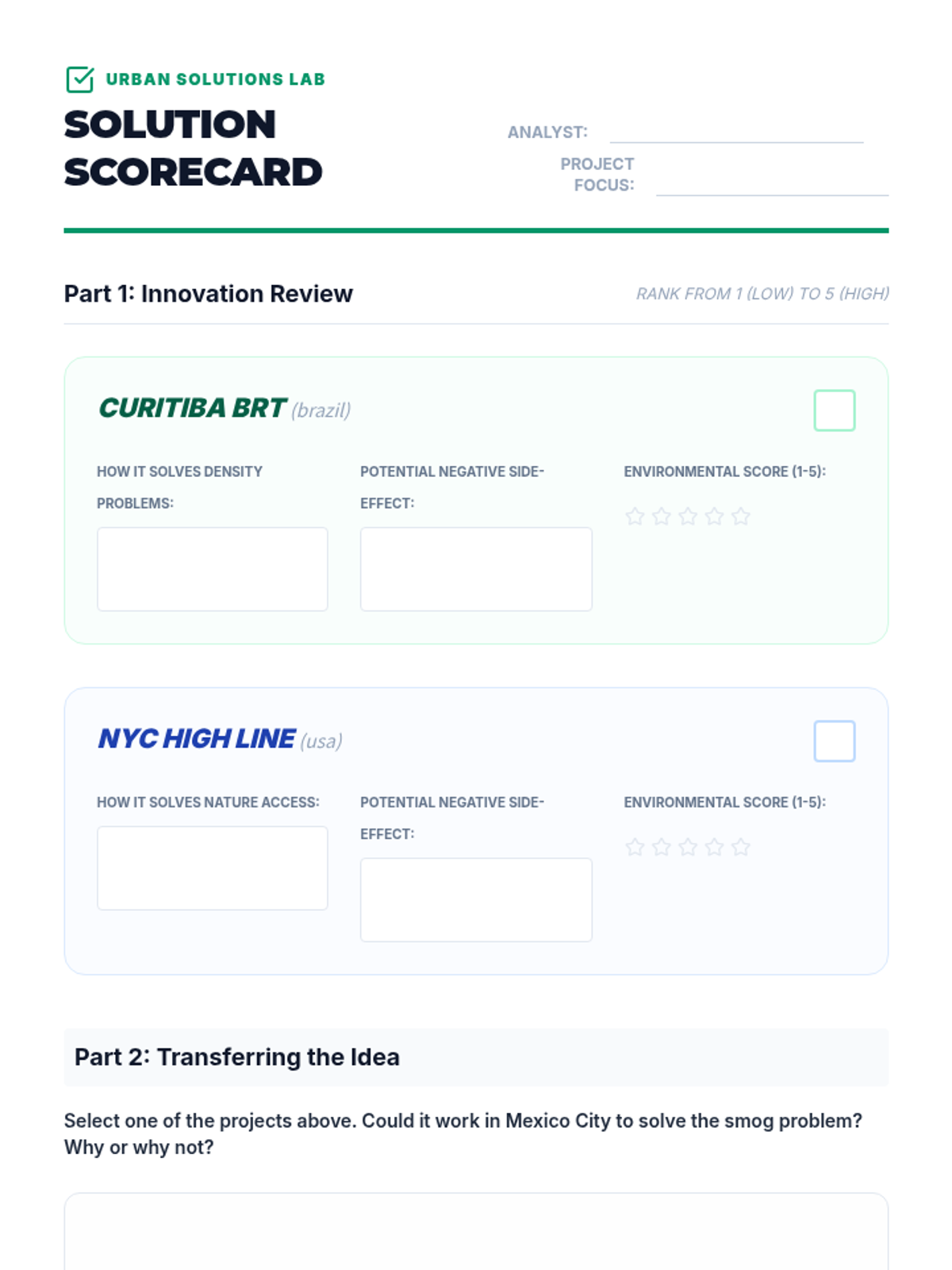 URBAN SOLUTIONS LAB

SOLUTION SCORECARD

ANALYST:

PROJECT FOCUS:

Part 1: Innovation Review

RANK FROM 1 (LOW) TO 5 (HIGH)

CURITIBA BRT (brazil)

HOW IT SOLVES DENSITY PROBLEMS:

POTENTIAL NEGATIVE SIDE-EFFECT:

ENVIRONMENTAL SCORE (1-5):

NYC HIGH LINE (usa)

HOW IT SOLVES NATURE ACCESS:

POTENTIAL NEGATIVE SIDE-EFFECT:

ENVIRONMENTAL SCORE (1-5):

Part 2: Transferring the Idea

Select one of the projects above. Could it work in Mexico City to solve the smog problem? Why or why not?